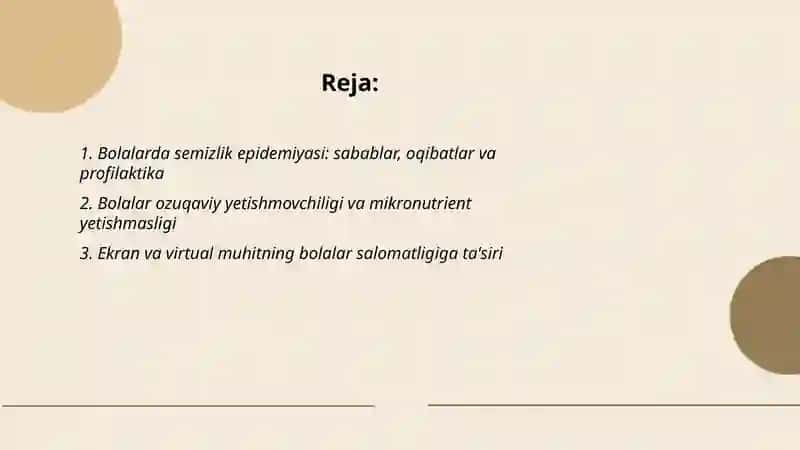 Reja:

1. Bolalarda semizlik epidemiyasi: sabablar, oqibatlar va profilaktika

2. Bolalar ozuqaviy yetishmovchiligi va mikronutrient yetishmasligi

3. Ekran va virtual muhitning bolalar salomatligiga ta'siri